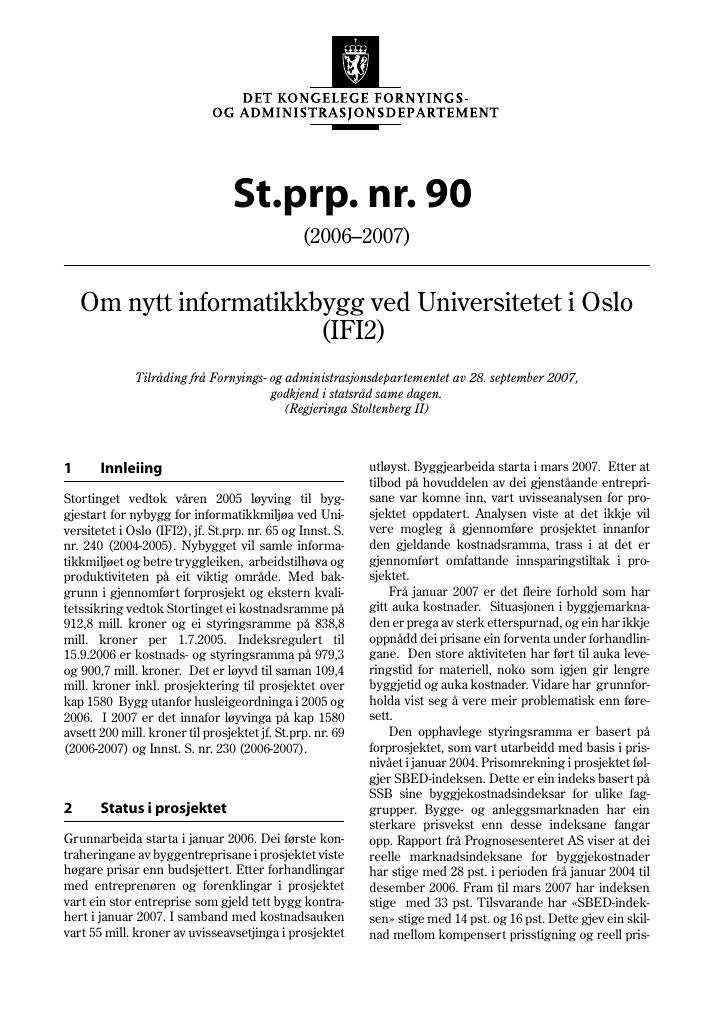 DET KONGELEGE FORNYINGS-
OG ADMINISTRASJONSDEPARTEMENT

St.prp. nr. 90

(2006–2007)

Om nytt informatikkbygg ved Universitetet i Oslo (IFI2)

Tilråding frå Fornyings- og administrasjonsdepartementet av 28. september 2007, godkjend i statsråd same dagen.
(Regjeringa Stoltenberg II)

1 Innleiing

Stortinget vedtok våren 2005 løyving til byggjestart for nybygg for informatikkmiljøa ved Universitetet i Oslo (IFI2), jf. St.prp. nr. 65 og Innst. S. nr. 240 (2004-2005). Nybygget vil samle informatikkmiljøet og betre tryggleiken, arbeidstilhøva og produktiviteten på eit viktig område. Med bakgrunn i gjennomført forprosjekt og ekstern kvalitetssikring vedtok Stortinget ei kostnadsramme på 912,8 mill. kroner og ei styringsramme på 838,8 mill. kroner per 1.7.2005. Indeksregulert til 15.9.2006 er kostnads- og styringsramma på 979,3 og 900,7 mill. kroner. Det er løyvd til saman 109,4 mill. kroner inkl. prosjektering til prosjektet over kap 1580 Bygg utanfor husleigeordninga i 2005 og 2006. I 2007 er det innafor løyvinga på kap 1580 avsett 200 mill. kroner til prosjektet jf. St.prp. nr. 69 (2006-2007) og Innst. S. nr. 230 (2006-2007).

2 Status i prosjektet

Grunnarbeida starta i januar 2006. Dei første kontraheringane av byggentreprisane i prosjektet viste høgare prisar enn budsjettert. Etter forhandlingar med entreprenøren og forenklingar i prosjektet vart ein stor entreprise som gjeld tett bygg kontrahert i januar 2007. I samband med kostnadsauken vart 55 mill. kroner av uvisseavsetjinga i prosjektet utløyst. Byggjearbeida starta i mars 2007. Etter at tilbod på hovuddelen av dei gjenståande entreprisane var komne inn, vart uvisseanalysen for prosjektet oppdatert. Analysen viste at det ikkje vil vere mogleg å gjennomføre prosjektet innanfor den gjeldande kostnadsramma, trass i at det er gjennomført omfattande innsparingstiltak i prosjektet.

Frå januar 2007 er det fleire forhold som har gitt auka kostnader. Situasjonen i byggjemarknaden er prega av sterk etterspurnad, og ein har ikkje oppnådd dei prisane ein forventa under forhandlingane. Den store aktiviteten har ført til auka leveringstid for materiell, noko som igjen gir lengre byggjetid og auka kostnader. Vidare har grunnforholda vist seg å vere meir problematisk enn føresett.

Den opphavlege styringsramma er basert på forprosjektet, som vart utarbeidd med basis i prisnivået i januar 2004. Prisomrekning i prosjektet følgjer SBED-indeksen. Dette er ein indeks basert på SSB sine byggjekostnadsindeksar for ulike faggrupper. Bygge- og anleggsmarknaden har ein sterkare prisvekst enn desse indeksane fangar opp. Rapport frå Prognosesenteret AS viser at dei reelle marknadsindeksane for byggjekostnader har stige med 28 pst. i perioden frå januar 2004 til desember 2006. Fram til mars 2007 har indeksen stige med 33 pst. Tilsvarande har «SBED-indeksen» stige med 14 pst. og 16 pst. Dette gjev ein skilnad mellom kompensert prisstigning og reell pris-